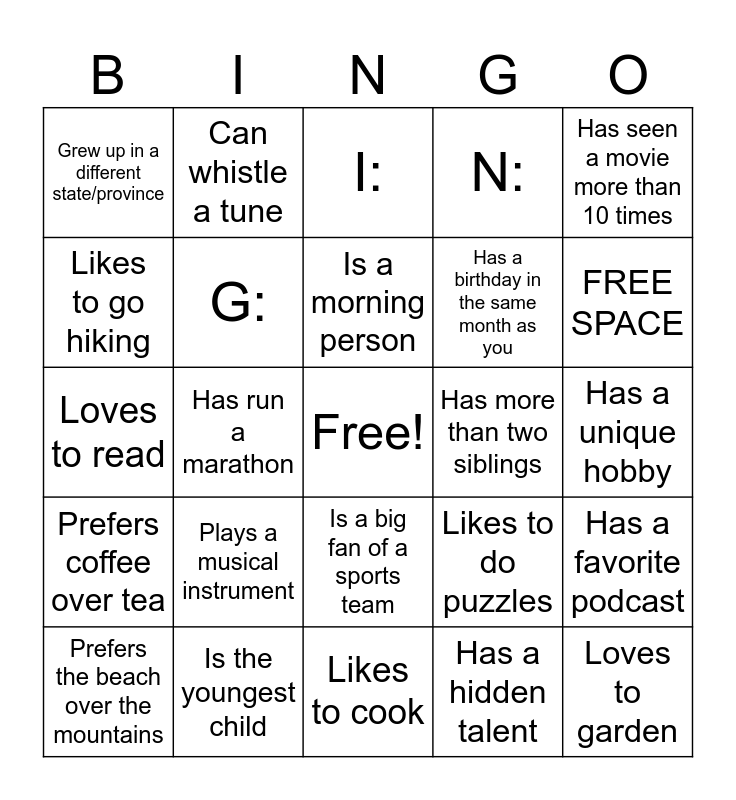 | B | I | N | G | O |
|---|---|---|---|---|
| Grew up in a different state/province | Can whistle a tune | I: | N: | Has seen a movie more than 10 times |
| Likes to go hiking | G: | Is a morning person | Has a birthday in the same month as you | FREE SPACE |
| Loves to read | Has run a marathon | Free! | Has more than two siblings | Has a unique hobby |
| Prefers coffee over tea | Plays a musical instrument | Is a big fan of a sports team | Likes to do puzzles | Has a favorite podcast |
| Prefers the beach over the mountains | Is the youngest child | Likes to cook | Has a hidden talent | Loves to garden |